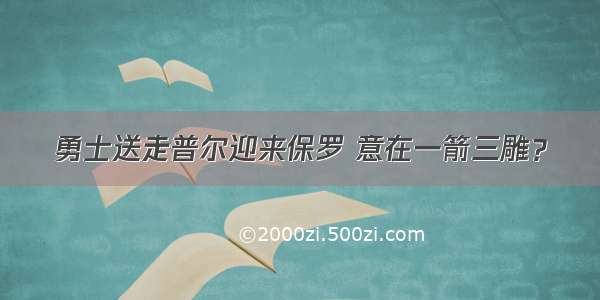 勇士送走普尔迎来保罗 意在一箭三雕？

©2000zi.500zi.com